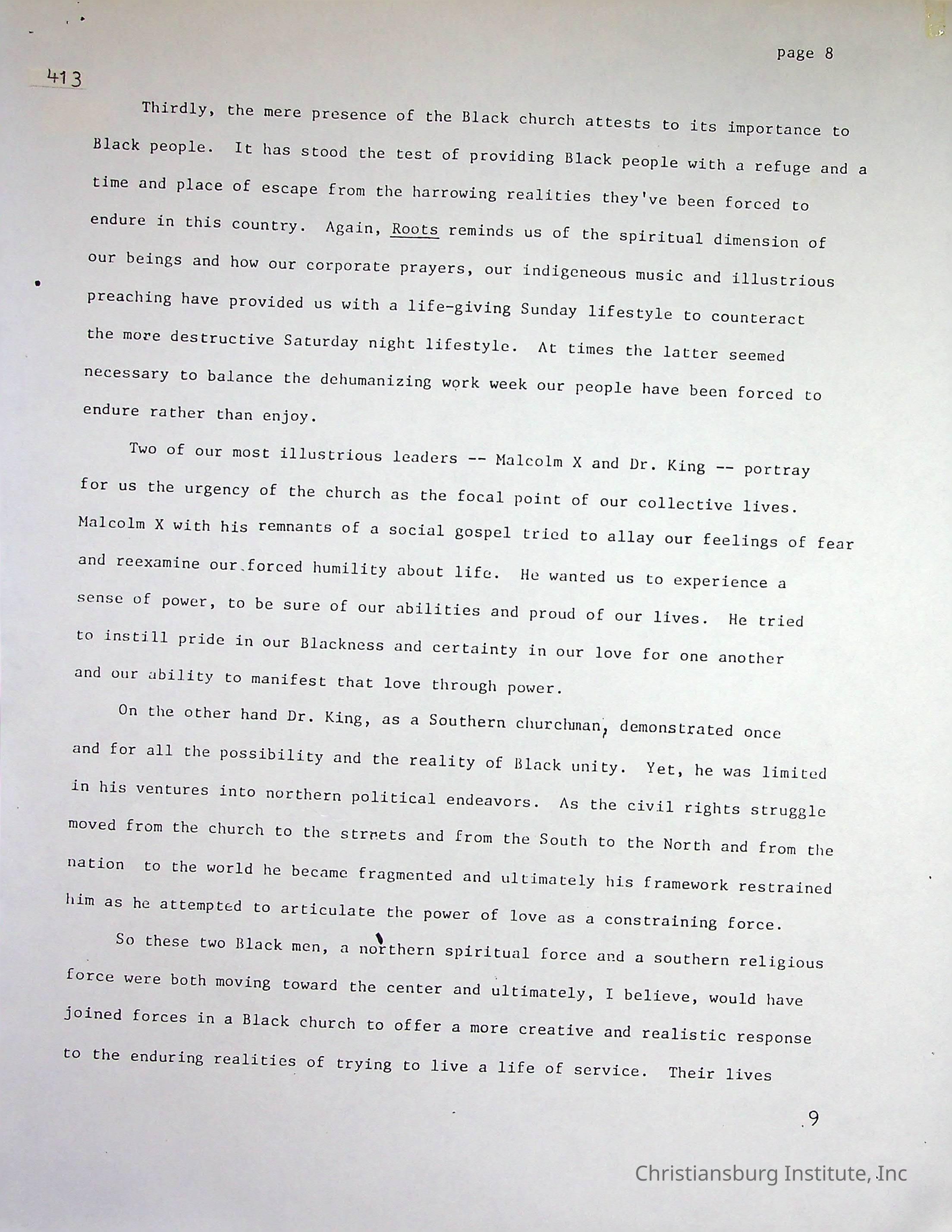 page 8

413

Thirdly, the mere presence of the Black church attests to its importance to Black people. It has stood the test of providing Black people with a refuge and a time and place of escape from the harrowing realities they've been forced to endure in this country. Again, Roots reminds us of the spiritual dimension of our beings and how our corporate prayers, our indigeneous music and illustrious preaching have provided us with a life-giving Sunday lifestyle to counteract the more destructive Saturday night lifestyle. At times the latter seemed necessary to balance the dehumanizing work week our people have been forced to endure rather than enjoy.

Two of our most illustrious leaders -- Malcolm X and Dr. King -- portray for us the urgency of the church as the focal point of our collective lives. Malcolm X with his remnants of a social gospel tried to allay our feelings of fear and reexamine our forced humility about life. He wanted us to experience a sense of power, to be sure of our abilities and proud of our lives. He tried to instill pride in our Blackness and certainty in our love for one another and our ability to manifest that love through power.

On the other hand Dr. King, as a Southern churchman, demonstrated once and for all the possibility and the reality of Black unity. Yet, he was limited in his ventures into northern political endeavors. As the civil rights struggle moved from the church to the streets and from the South to the North and from the nation to the world he became fragmented and ultimately his framework restrained him as he attempted to articulate the power of love as a constraining force.

So these two Black men, a northern spiritual force and a southern religious force were both moving toward the center and ultimately, I believe, would have joined forces in a Black church to offer a more creative and realistic response to the enduring realities of trying to live a life of service. Their lives

9

Christiansburg Institute, Inc